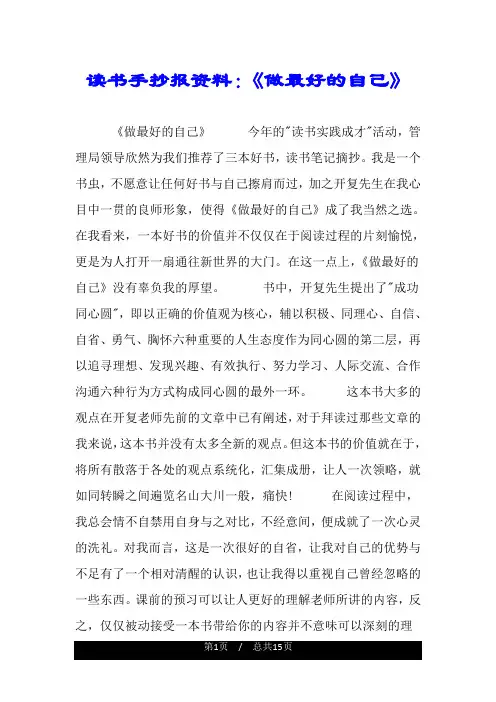 读书手抄报资料：《做最好的自己》

《做最好的自己》　　今年的"读书实践成才"活动，管理局领导欣然为我们推荐了三本好书，读书笔记摘抄。我是一个书虫，不愿意让任何好书与自己擦肩而过，加之开复先生在我心目中一贯的良师形象，使得《做最好的自己》成了我当然之选。在我看来，一本好书的价值并不仅仅在于阅读过程的片刻愉悦，更是为人打开一扇通往新世界的大门。在这一点上，《做最好的自己》没有辜负我的厚望。　　书中，开复先生提出了"成功同心圆"，即以正确的价值观为核心，辅以积极、同理心、自信、自省、勇气、胸怀六种重要的人生态度作为同心圆的第二层，再以追寻理想、发现兴趣、有效执行、努力学习、人际交流、合作沟通六种行为方式构成同心圆的最外一环。　　这本书大多的观点在开复老师先前的文章中已有阐述，对于拜读过那些文章的我来说，这本书并没有太多全新的观点。但这本书的价值就在于，将所有散落于各处的观点系统化，汇集成册，让人一次领略，就如同转瞬之间遍览名山大川一般，痛快！　　在阅读过程中，我总会情不自禁用自身与之对比，不经意间，便成就了一次心灵的洗礼。对我而言，这是一次很好的自省，让我对自己的优势与不足有了一个相对清醒的认识，也让我得以重视自己曾经忽略的一些东西。课前的预习可以让人更好的理解老师所讲的内容，反之，仅仅被动接受一本书带给你的内容并不意味可以深刻的理

第1页　/　总共15页